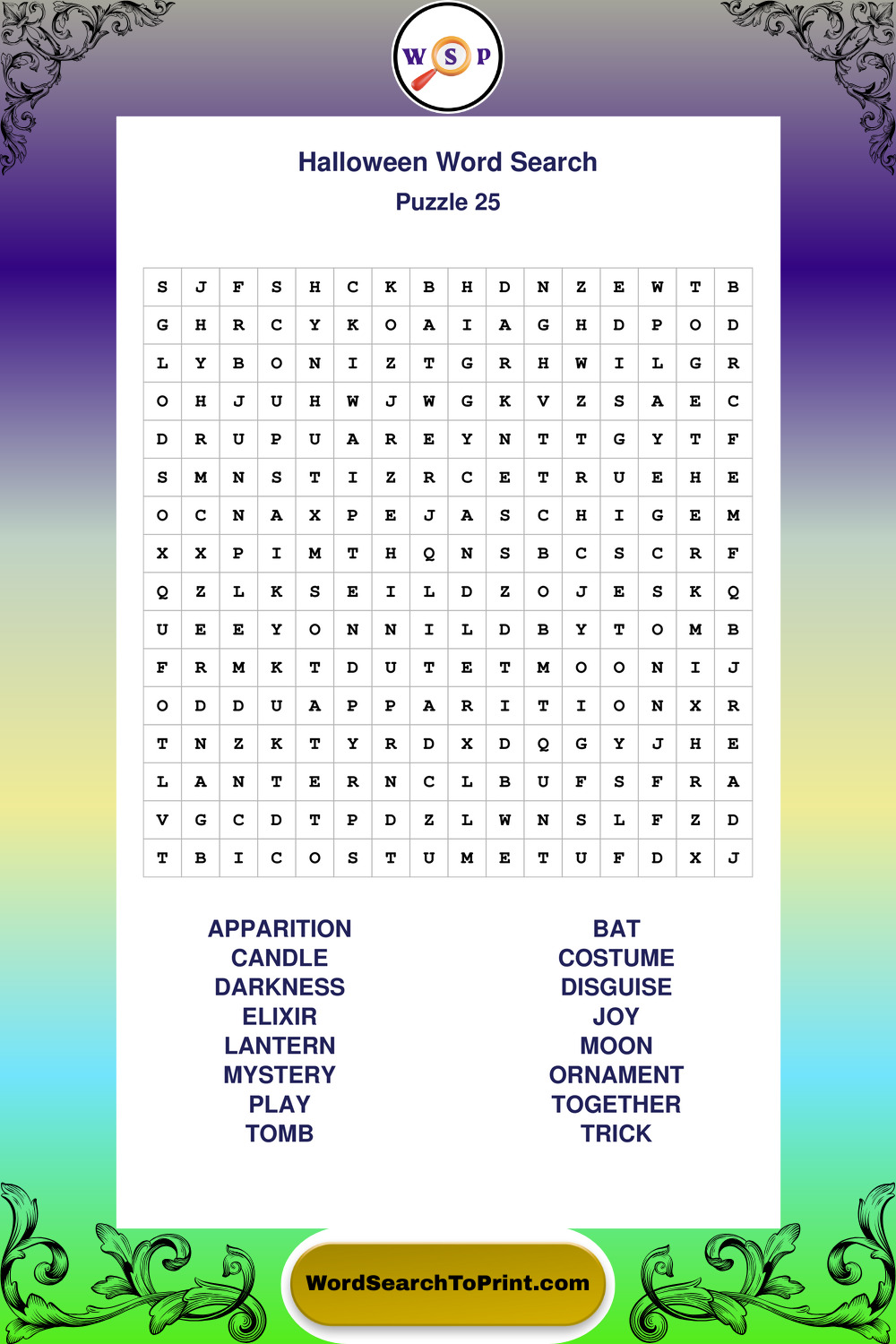 W S P

Halloween Word Search
Puzzle 25

| S | J | F | S | H | C | K | B | H | D | N | Z | E | W | T | B |
|---|---|---|---|---|---|---|---|---|---|---|---|---|---|---|---|
| G | H | R | C | Y | K | O | A | I | A | G | H | D | P | O | D |
| L | Y | B | O | N | I | Z | T | G | R | H | W | I | L | G | R |
| O | H | J | U | H | W | J | W | G | K | V | Z | S | A | E | C |
| D | R | U | P | U | A | R | E | Y | N | T | T | G | Y | T | F |
| S | M | N | S | T | I | Z | R | C | E | T | R | U | E | H | E |
| O | C | N | A | X | P | E | J | A | S | C | H | I | G | E | M |
| X | X | P | I | M | T | H | Q | N | S | B | C | S | C | R | F |
| Q | Z | L | K | S | E | I | L | D | Z | O | J | E | S | K | Q |
| U | E | E | Y | O | N | N | I | L | D | B | Y | T | O | M | B |
| F | R | M | K | T | D | U | T | E | T | M | O | O | N | I | J |
| O | D | D | U | A | P | P | A | R | I | T | I | O | N | X | R |
| T | N | Z | K | T | Y | R | D | X | D | Q | G | Y | J | H | E |
| L | A | N | T | E | R | N | C | L | B | U | F | S | F | R | A |
| V | G | C | D | T | P | D | Z | L | W | N | S | L | F | Z | D |
| T | B | I | C | O | S | T | U | M | E | T | U | F | D | X | J |

APPARITION
CANDLE
DARKNESS
ELIXIR
LANTERN
MYSTERY
PLAY
TOMB

BAT
COSTUME
DISGUISE
JOY
MOON
ORNAMENT
TOGETHER
TRICK

WordSearchToPrint.com